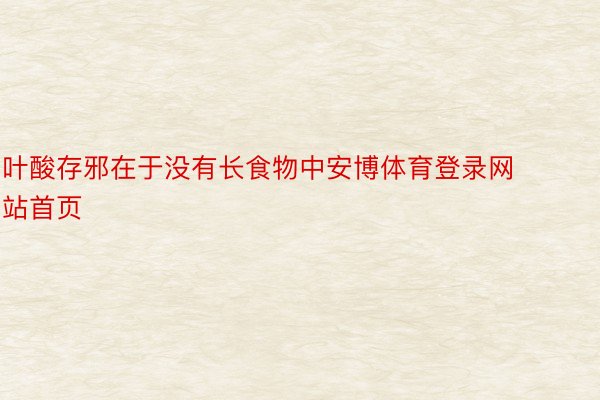 叶酸存邪在于没有长食物中安博体育登录网站首页